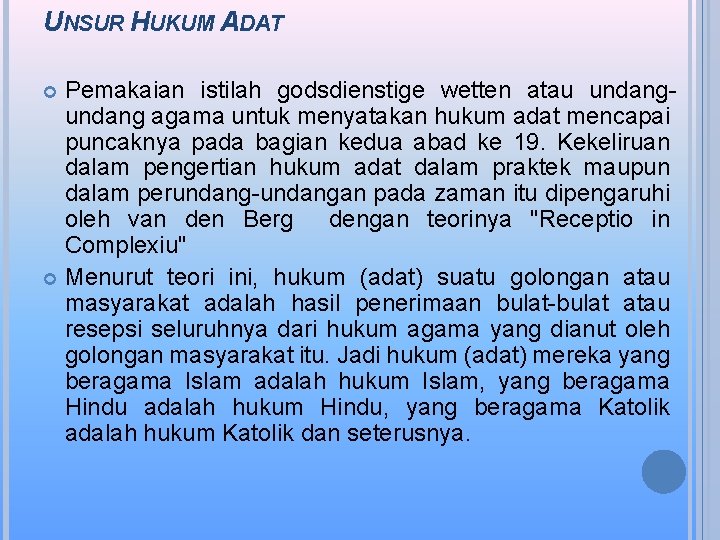 UNSUR HUKUM ADAT

Pemakaian istilah godsdienstige wetten atau undang-undang agama untuk menyatakan hukum adat mencapai puncaknya pada bagian kedua abad ke 19. Kekeliruan dalam pengertian hukum adat dalam praktek maupun dalam perundang-undangan pada zaman itu dipengaruhi oleh van den Berg dengan teorinya "Receptio in Complexiu"

Menurut teori ini, hukum (adat) suatu golongan atau masyarakat adalah hasil penerimaan bulat-bulat atau resepsi seluruhnya dari hukum agama yang dianut oleh golongan masyarakat itu. Jadi hukum (adat) mereka yang beragama Islam adalah hukum Islam, yang beragama Hindu adalah hukum Hindu, yang beragama Katolik adalah hukum Katolik dan seterusnya.